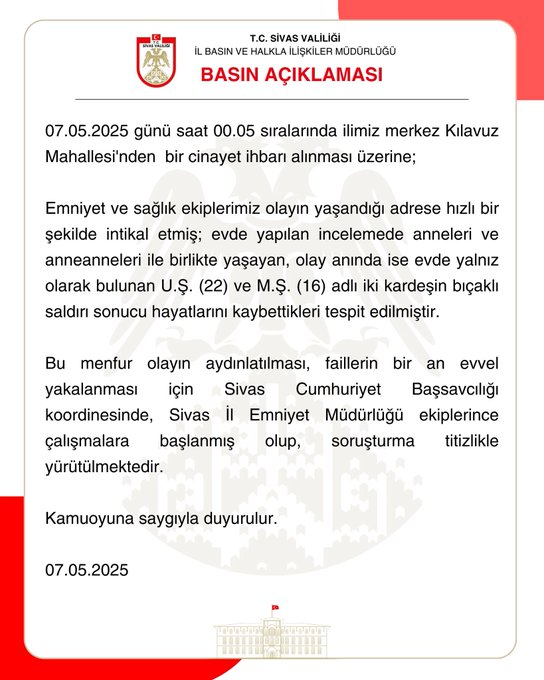 T.C.
SİVAS VALİLİĞİ

T.C. SİVAS VALİLİĞİ
İL BASIN VE HALKLA İLİŞKİLER MÜDÜRLÜĞÜ
BASIN AÇIKLAMASI

07.05.2025 günü saat 00.05 sıralarında ilimiz merkez Kılavuz Mahallesi'nden bir cinayet ihbarı alınması üzerine;

Emniyet ve sağlık ekiplerimiz olayın yaşandığı adrese hızlı bir şekilde intikal etmiş; evde yapılan incelemede anneleri ve anneanneleri ile birlikte yaşayan, olay anında ise evde yalnız olarak bulunan U.Ş. (22) ve M.Ş. (16) adlı iki kardeşin bıçaklı saldırı sonucu hayatlarını kaybettikleri tespit edilmiştir.

Bu menfur olayın aydınlatılması, faillerin bir an evvel yakalanması için Sivas Cumhuriyet Başsavcılığı koordinesinde, Sivas İl Emniyet Müdürlüğü ekiplerince çalışmalara başlanmış olup, soruşturma titizlikle yürütülmektedir.

Kamuoyuna saygıyla duyurulur.

07.05.2025